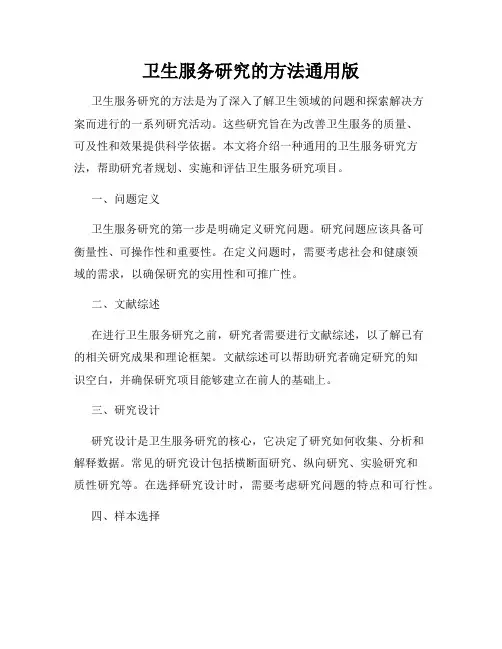 卫生服务研究的方法通用版

卫生服务研究的方法是为了深入了解卫生领域的问题和探索解决方案而进行的一系列研究活动。这些研究旨在为改善卫生服务的质量、可及性和效果提供科学依据。本文将介绍一种通用的卫生服务研究方法，帮助研究者规划、实施和评估卫生服务研究项目。

一、问题定义

卫生服务研究的第一步是明确定义研究问题。研究问题应该具备可衡量性、可操作性和重要性。在定义问题时，需要考虑社会和健康领域的需求，以确保研究的实用性和可推广性。

二、文献综述

在进行卫生服务研究之前，研究者需要进行文献综述，以了解已有的相关研究成果和理论框架。文献综述可以帮助研究者确定研究的知识空白，并确保研究项目能够建立在前人的基础上。

三、研究设计

研究设计是卫生服务研究的核心，它决定了研究如何收集、分析和解释数据。常见的研究设计包括横断面研究、纵向研究、实验研究和质性研究等。在选择研究设计时，需要考虑研究问题的特点和可行性。

四、样本选择